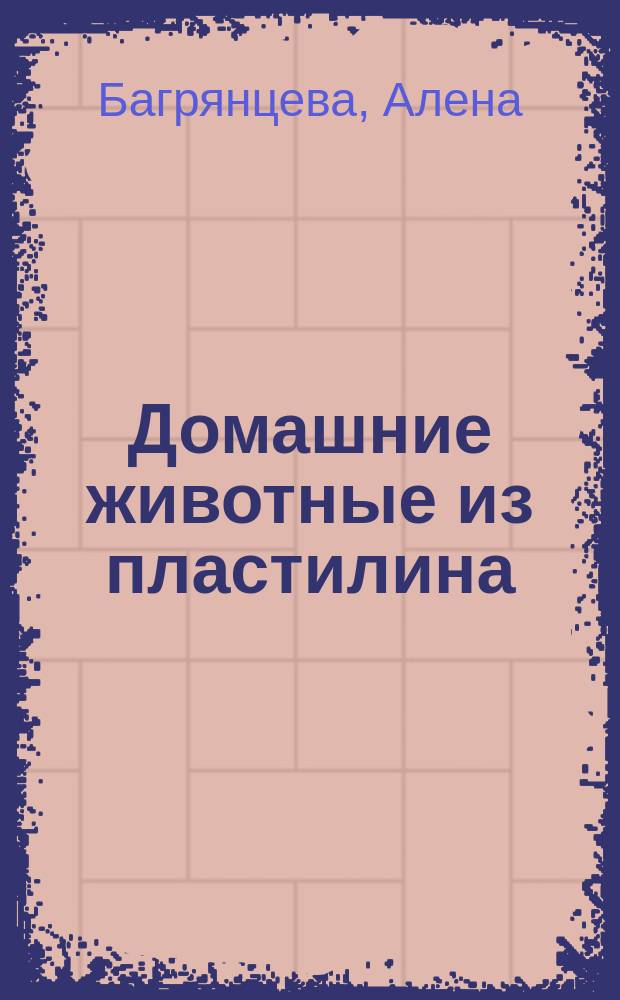 Багрянцева, Алена

Домашние животные из пластилина